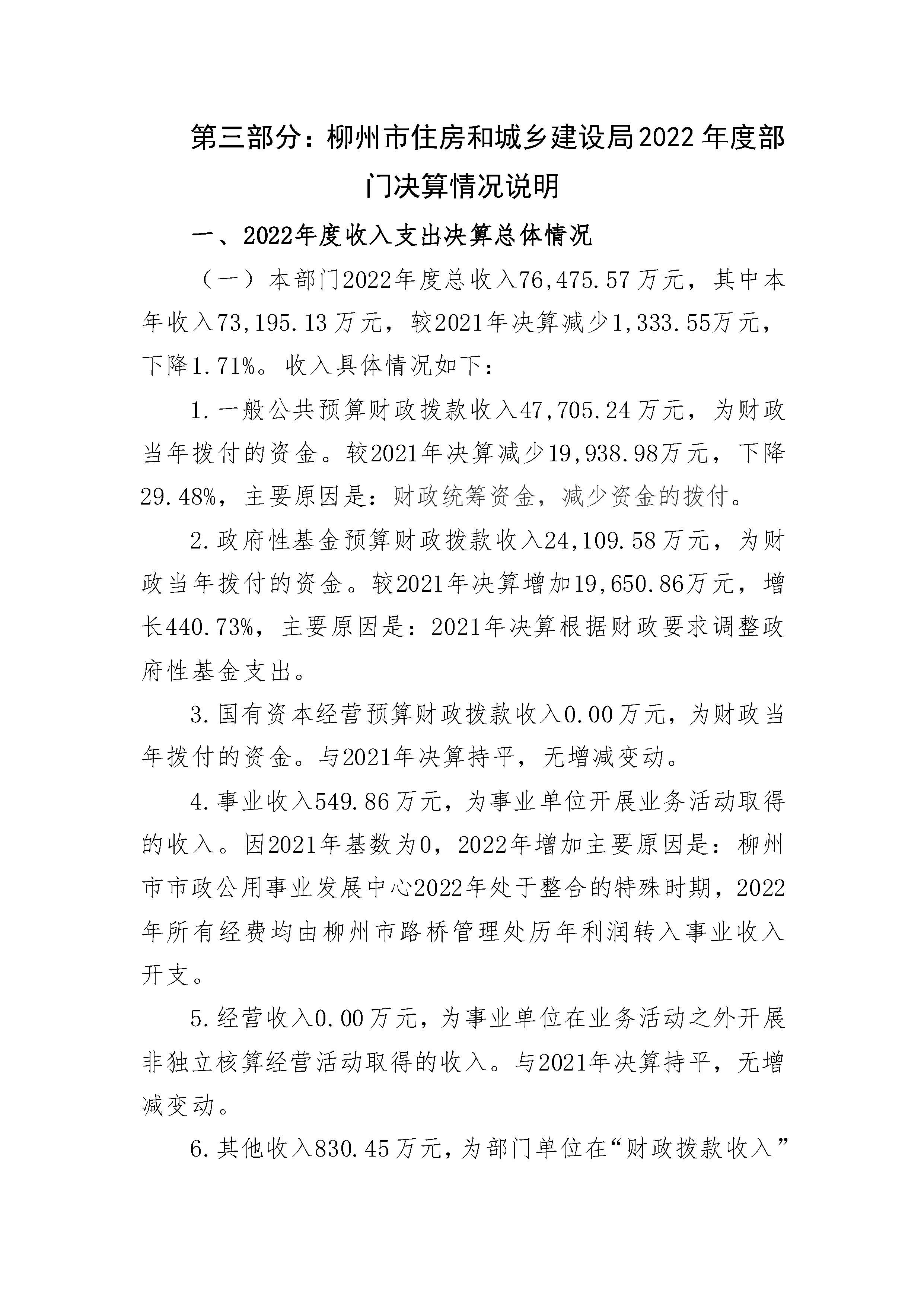 第三部分：柳州市住房和城乡建设局2022年度部门决算情况说明

一、2022年度收入支出决算总体情况

（一）本部门2022年度总收入76,475.57万元，其中本年收入73,195.13万元，较2021年决算减少1,333.55万元，下降1.71%。收入具体情况如下：

1.一般公共预算财政拨款收入47,705.24万元，为财政当年拨付的资金。较2021年决算减少19,938.98万元，下降29.48%，主要原因是：财政统筹资金，减少资金的拨付。

2.政府性基金预算财政拨款收入24,109.58万元，为财政当年拨付的资金。较2021年决算增加19,650.86万元，增长440.73%，主要原因是：2021年决算根据财政要求调整政府性基金支出。

3.国有资本经营预算财政拨款收入0.00万元，为财政当年拨付的资金。与2021年决算持平，无增减变动。

4.事业收入549.86万元，为事业单位开展业务活动取得的收入。因2021年基数为0，2022年增加主要原因是：柳州市市政公用事业发展中心2022年处于整合的特殊时期，2022年所有经费均由柳州市路桥管理处历年利润转入事业收入开支。

5.经营收入0.00万元，为事业单位在业务活动之外开展非独立核算经营活动取得的收入。与2021年决算持平，无增减变动。

6.其他收入830.45万元，为部门单位在“财政拨款收入”